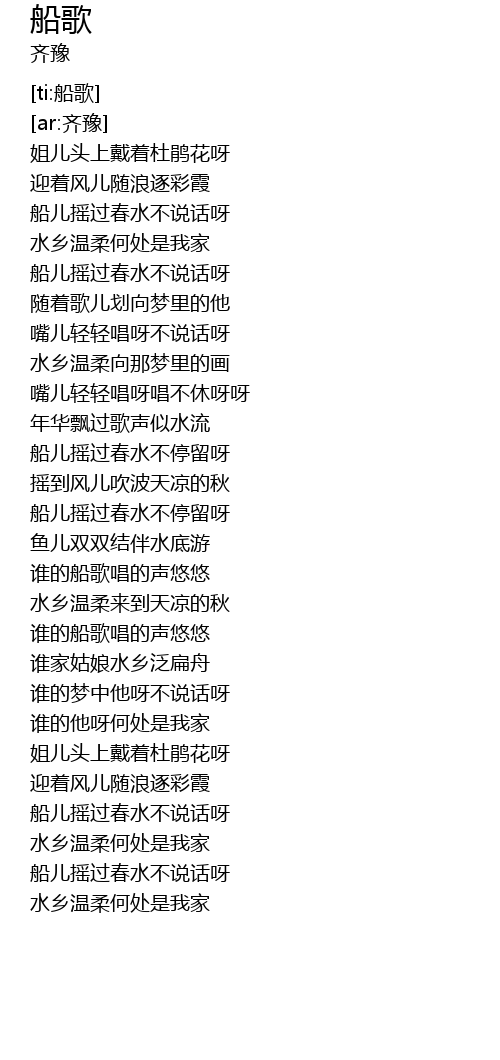 船歌
齐豫

[ti:船歌]
[ar:齐豫]
姐儿头上戴着杜鹃花呀
迎着风儿随浪逐彩霞
船儿摇过春水不说话呀
水乡温柔何处是我家
船儿摇过春水不说话呀
随着歌儿划向梦里的他
嘴儿轻轻唱呀不说话呀
水乡温柔向那梦里的画
嘴儿轻轻唱呀唱不休呀呀
年华飘过歌声似水流
船儿摇过春水不停留呀
摇到风儿吹波天凉的秋
船儿摇过春水不停留呀
鱼儿双双结伴水底游
谁的船歌唱的声悠悠
水乡温柔来到天凉的秋
谁的船歌唱的声悠悠
谁家姑娘水乡泛扁舟
谁的梦中他呀不说话呀
谁的他呀何处是我家
姐儿头上戴着杜鹃花呀
迎着风儿随浪逐彩霞
船儿摇过春水不说话呀
水乡温柔何处是我家
船儿摇过春水不说话呀
水乡温柔何处是我家